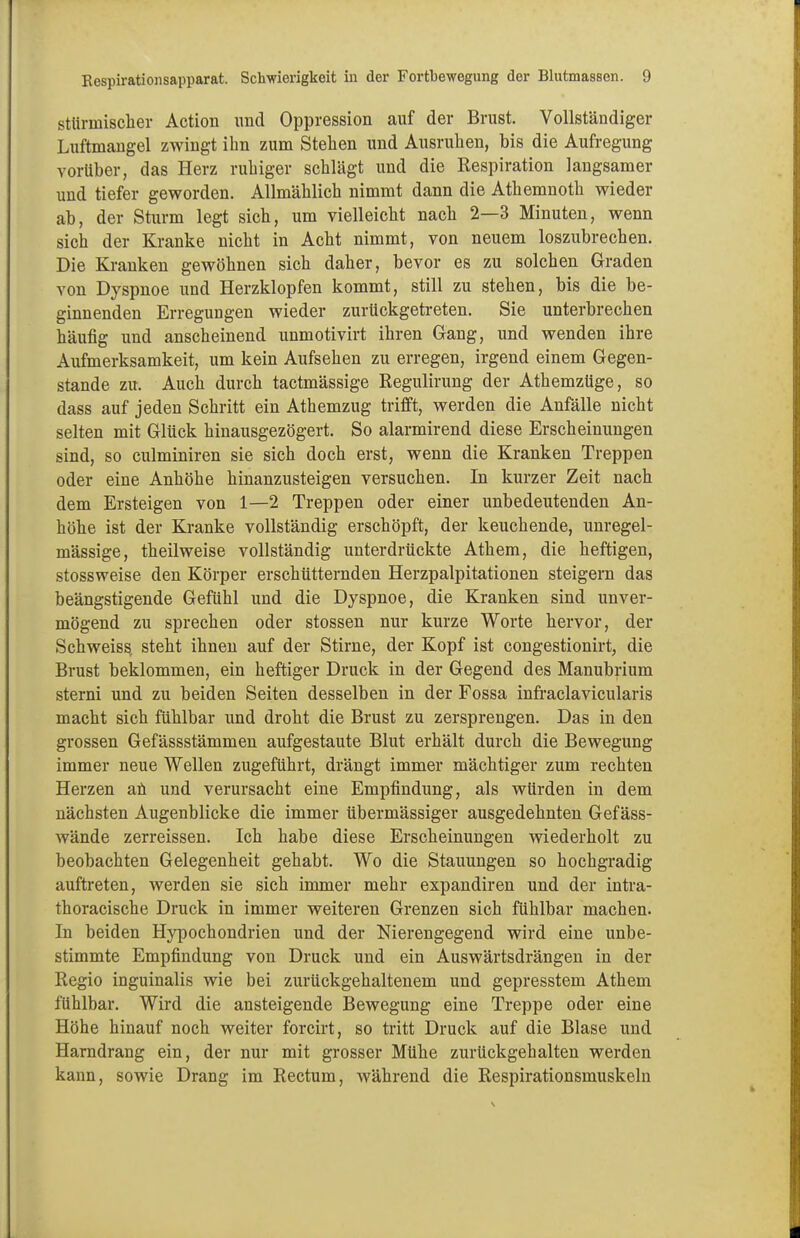 Respirationsapparat. Schwierigkeit in der Fortbewegung der Blutmassen. 9

stürmischer Action und Oppression auf der Brust. Vollständiger Luftmangel zwingt ihn zum Stehen und Ausruhen, bis die Aufregung vorüber, das Herz ruhiger schlägt und die Respiration langsamer und tiefer geworden. Allmählich nimmt dann die Athemnoth wieder ab, der Sturm legt sich, um vielleicht nach 2—3 Minuten, wenn sich der Kranke nicht in Acht nimmt, von neuem loszubrechen. Die Kranken gewöhnen sich daher, bevor es zu solchen Graden von Dyspnoe und Herzklopfen kommt, still zu stehen, bis die beginnenden Erregungen wieder zurückgetreten. Sie unterbrechen häufig und anscheinend unmotivirt ihren Gang, und wenden ihre Aufmerksamkeit, um kein Aufsehen zu erregen, irgend einem Gegenstande zu. Auch durch tactmässige Regulirung der Athemzüge, so dass auf jeden Schritt ein Athemzug trifft, werden die Anfälle nicht selten mit Glück hinausgezögert. So alarmirend diese Erscheinungen sind, so culminiren sie sich doch erst, wenn die Kranken Treppen oder eine Anhöhe hinanzusteigen versuchen. In kurzer Zeit nach dem Ersteigen von 1—2 Treppen oder einer unbedeutenden Anhöhe ist der Kranke vollständig erschöpft, der keuchende, unregelmässige, theilweise vollständig unterdrückte Athem, die heftigen, stossweise den Körper erschütternden Herzpalpitationen steigern das beängstigende Gefühl und die Dyspnoe, die Kranken sind unvermögend zu sprechen oder stossen nur kurze Worte hervor, der Schweiss steht ihnen auf der Stirne, der Kopf ist congestionirt, die Brust beklommen, ein heftiger Druck in der Gegend des Manubrium sterni und zu beiden Seiten desselben in der Fossa infraclavicularis macht sich fühlbar und droht die Brust zu zersprengen. Das in den grossen Gefässstämmen aufgestaute Blut erhält durch die Bewegung immer neue Wellen zugeführt, drängt immer mächtiger zum rechten Herzen an und verursacht eine Empfindung, als würden in dem nächsten Augenblicke die immer übermässiger ausgedehnten Gefässwände zerreissen. Ich habe diese Erscheinungen wiederholt zu beobachten Gelegenheit gehabt. Wo die Stauungen so hochgradig auftreten, werden sie sich immer mehr expandiren und der intrathoracische Druck in immer weiteren Grenzen sich fühlbar machen. In beiden Hypochondrien und der Nierengegend wird eine unbestimmte Empfindung von Druck und ein Auswärtsdrängen in der Regio inguinalis wie bei zurückgehaltenem und gepresstem Athem fühlbar. Wird die ansteigende Bewegung eine Treppe oder eine Höhe hinauf noch weiter forcirt, so tritt Druck auf die Blase und Harndrang ein, der nur mit grosser Mühe zurückgehalten werden kann, sowie Drang im Rectum, während die Respirationsmuskeln